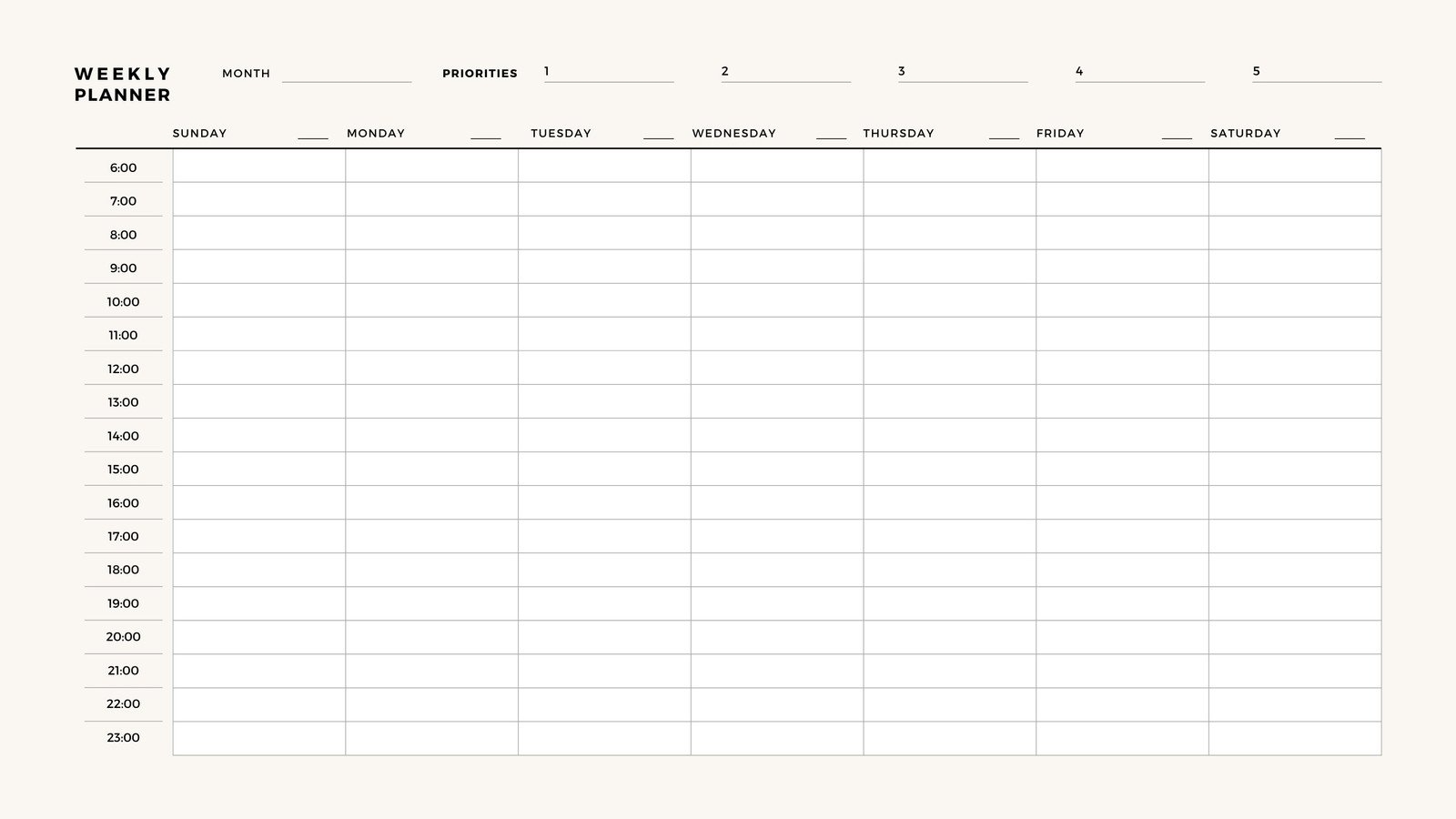 WEEKLY PLANNER

MONTH ____

PRIORITIES 1 ____ 2 ____ 3 ____ 4 ____ 5 ____

| | SUNDAY ____ | MONDAY ____ | TUESDAY ____ | WEDNESDAY ____ | THURSDAY ____ | FRIDAY ____ | SATURDAY ____ |
|---|---|---|---|---|---|---|---|
| 6:00 | | | | | | | |
| 7:00 | | | | | | | |
| 8:00 | | | | | | | |
| 9:00 | | | | | | | |
| 10:00 | | | | | | | |
| 11:00 | | | | | | | |
| 12:00 | | | | | | | |
| 13:00 | | | | | | | |
| 14:00 | | | | | | | |
| 15:00 | | | | | | | |
| 16:00 | | | | | | | |
| 17:00 | | | | | | | |
| 18:00 | | | | | | | |
| 19:00 | | | | | | | |
| 20:00 | | | | | | | |
| 21:00 | | | | | | | |
| 22:00 | | | | | | | |
| 23:00 | | | | | | | |